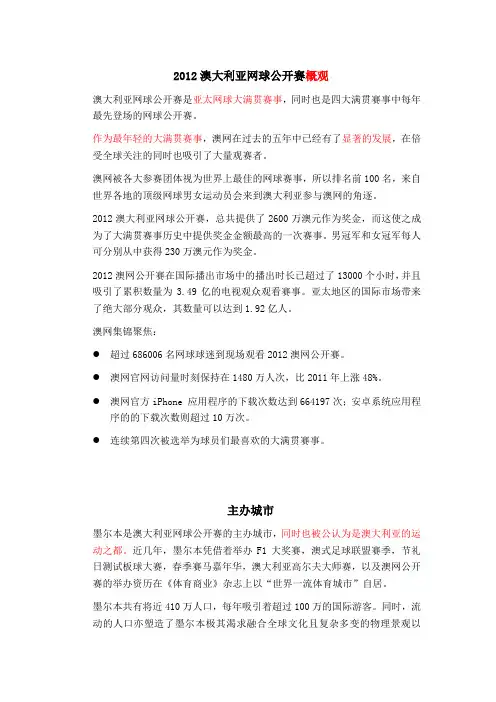 2012 澳大利亚网球公开赛概观

澳大利亚网球公开赛是亚太网球大满贯赛事，同时也是四大满贯赛事中每年最先登场的网球公开赛。

作为最年轻的大满贯赛事，澳网在过去的五年中已经有了显著的发展，在倍受全球关注的同时也吸引了大量观赛者。

澳网被各大参赛团体视为世界上最佳的网球赛事，所以排名前 100 名，来自世界各地的顶级网球男女运动员会来到澳大利亚参与澳网的角逐。

2012 澳大利亚网球公开赛，总共提供了 2600 万澳元作为奖金，而这使之成为了大满贯赛事历史中提供奖金金额最高的一次赛事。男冠军和女冠军每人可分别从中获得 230 万澳元作为奖金。

2012 澳网公开赛在国际播出市场中的播出时长已超过了 13000 个小时，并且吸引了累积数量为 3.49 亿的电视观众观看赛事。亚太地区的国际市场带来了绝大部分观众，其数量可以达到 1.92 亿人。

澳网集锦聚焦：

● 超过 686006 名网球球迷到现场观看 2012 澳网公开赛。

● 澳网官网访问量时刻保持在 1480 万人次，比 2011 年上涨 48%。

● 澳网官方 iPhone 应用程序的下载次数达到 664197 次；安卓系统应用程序的的下载次数则超过 10 万次。

● 连续第四次被选举为球员们最喜欢的大满贯赛事。

主办城市

墨尔本是澳大利亚网球公开赛的主办城市，同时也被公认为是澳大利亚的运动之都。近几年，墨尔本凭借着举办 F1 大奖赛，澳式足球联盟赛季，节礼日测试板球大赛，春季赛马嘉年华，澳大利亚高尔夫大师赛，以及澳网公开赛的举办资历在《体育商业》杂志上以“世界一流体育城市”自居。

墨尔本共有将近 410 万人口，每年吸引着超过 100 万的国际游客。同时，流动的人口亦塑造了墨尔本极其渴求融合全球文化且复杂多变的物理景观以